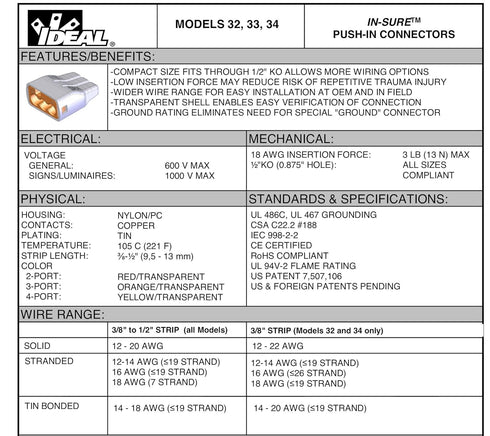 IDEAL®

MODELS 32, 33, 34

IN-SURE™
PUSH-IN CONNECTORS

FEATURES/BENEFITS:

-COMPACT SIZE FITS THROUGH 1/2" KO ALLOWS MORE WIRING OPTIONS
-LOW INSERTION FORCE MAY REDUCE RISK OF REPETITIVE TRAUMA INJURY
-WIDER WIRE RANGE FOR EASY INSTALLATION AT OEM AND IN FIELD
-TRANSPARENT SHELL ENABLES EASY VERIFICATION OF CONNECTION
-GROUND RATING ELIMINATES NEED FOR SPECIAL "GROUND" CONNECTOR

ELECTRICAL:

VOLTAGE
GENERAL: 600 V MAX
SIGNS/LUMINAIRES: 1000 V MAX

MECHANICAL:

18 AWG INSERTION FORCE: 3 LB (13 N) MAX
½"KO (0.875" HOLE): ALL SIZES COMPLIANT

PHYSICAL:

HOUSING: NYLON/PC
CONTACTS: COPPER
PLATING: TIN
TEMPERATURE: 105 C (221 F)
STRIP LENGTH: ⅜-½" (9,5 - 13 mm)
COLOR
2-PORT: RED/TRANSPARENT
3-PORT: ORANGE/TRANSPARENT
4-PORT: YELLOW/TRANSPARENT

STANDARDS & SPECIFICATIONS:

UL 486C, UL 467 GROUNDING
CSA C22.2 #188
IEC 998-2-2
CE CERTIFIED
RoHS COMPLIANT
UL 94V-2 FLAME RATING
US PATENT 7,507,106
US & FOREIGN PATENTS PENDING

WIRE RANGE:

| | 3/8" to 1/2" STRIP (all Models) | 3/8" STRIP (Models 32 and 34 only) |
|---|---|---|
| SOLID | 12 - 20 AWG | 12 - 22 AWG |
| STRANDED | 12-14 AWG (≤19 STRAND) 16 AWG (≤19 STRAND) 18 AWG (7 STRAND) | 12-14 AWG (≤19 STRAND) 16 AWG (≤26 STRAND) 18 AWG (≤19 STRAND) |
| TIN BONDED | 14 - 18 AWG (≤19 STRAND) | 14 - 20 AWG (≤19 STRAND) |